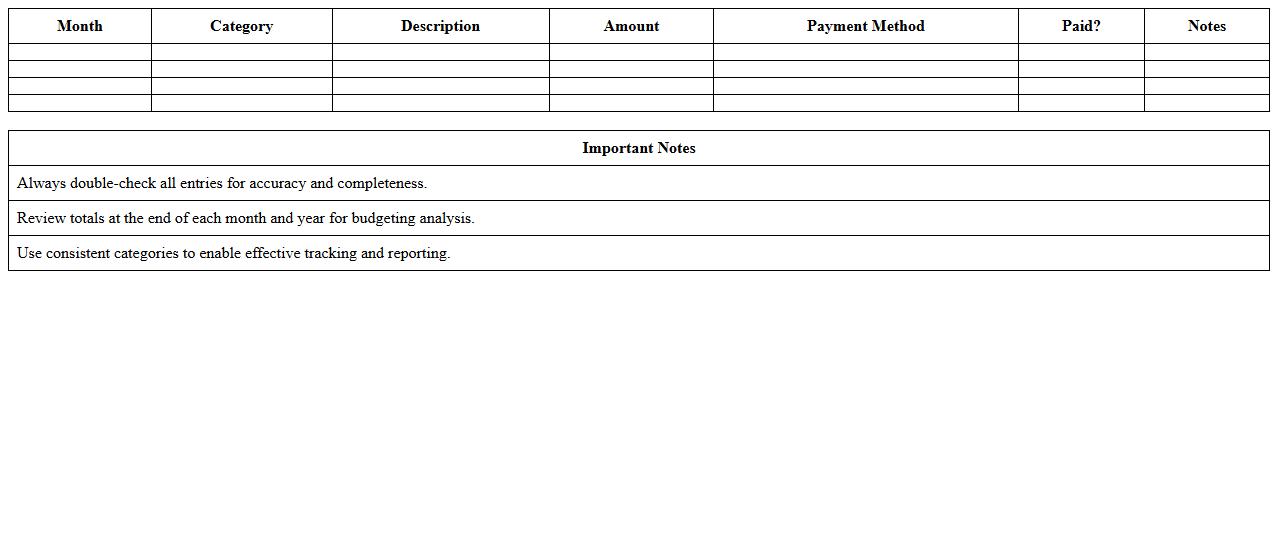 | Month | Category | Description | Amount | Payment Method | Paid? | Notes |
|---|---|---|---|---|---|---|
| | | | | | | |
| | | | | | | |
| | | | | | | |
| | | | | | | |

| Important Notes |
|---|
| Always double-check all entries for accuracy and completeness. |
| Review totals at the end of each month and year for budgeting analysis. |
| Use consistent categories to enable effective tracking and reporting. |